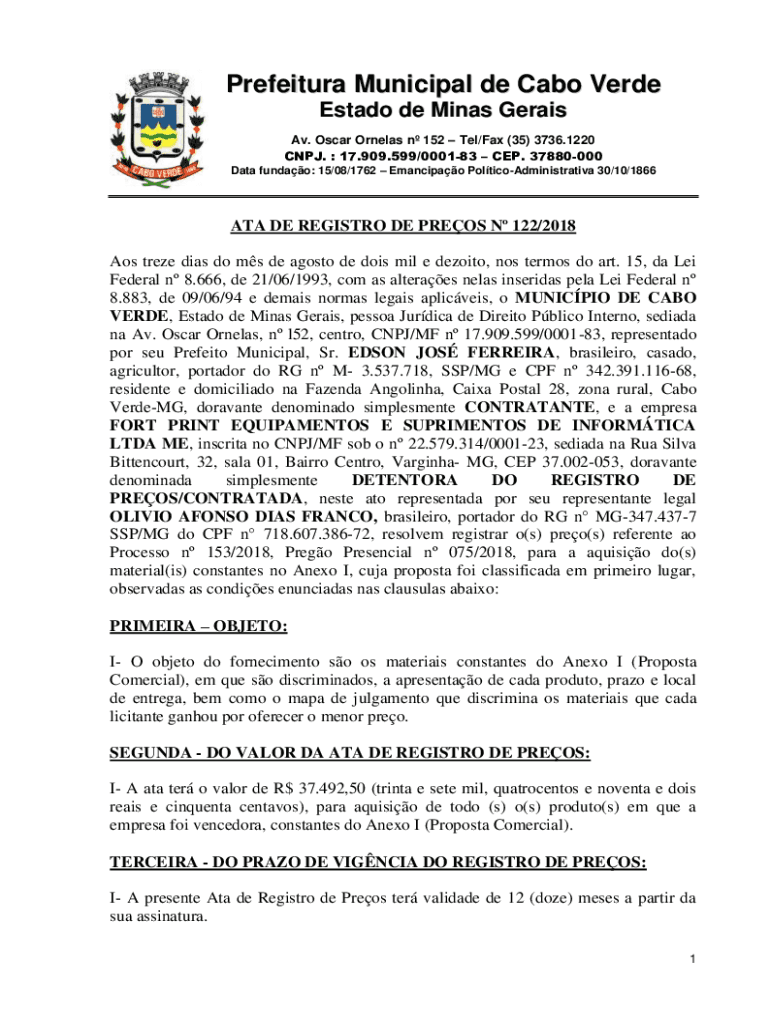 CABO VERDE

Prefeitura Municipal de Cabo Verde
Estado de Minas Gerais

Av. Oscar Ornelas nº 152 – Tel/Fax (35) 3736.1220
CNPJ. : 17.909.599/0001-83 – CEP. 37880-000
Data fundação: 15/08/1762 – Emancipação Político-Administrativa 30/10/1866

ATA DE REGISTRO DE PREÇOS Nº 122/2018

Aos treze dias do mês de agosto de dois mil e dezoito, nos termos do art. 15, da Lei Federal nº 8.666, de 21/06/1993, com as alterações nelas inseridas pela Lei Federal nº 8.883, de 09/06/94 e demais normas legais aplicáveis, o MUNICÍPIO DE CABO VERDE, Estado de Minas Gerais, pessoa Jurídica de Direito Público Interno, sediada na Av. Oscar Ornelas, nº l52, centro, CNPJ/MF nº 17.909.599/0001-83, representado por seu Prefeito Municipal, Sr. EDSON JOSÉ FERREIRA, brasileiro, casado, agricultor, portador do RG nº M- 3.537.718, SSP/MG e CPF nº 342.391.116-68, residente e domiciliado na Fazenda Angolinha, Caixa Postal 28, zona rural, Cabo Verde-MG, doravante denominado simplesmente CONTRATANTE, e a empresa FORT PRINT EQUIPAMENTOS E SUPRIMENTOS DE INFORMÁTICA LTDA ME, inscrita no CNPJ/MF sob o nº 22.579.314/0001-23, sediada na Rua Silva Bittencourt, 32, sala 01, Bairro Centro, Varginha- MG, CEP 37.002-053, doravante denominada simplesmente DETENTORA DO REGISTRO DE PREÇOS/CONTRATADA, neste ato representada por seu representante legal OLIVIO AFONSO DIAS FRANCO, brasileiro, portador do RG n° MG-347.437-7 SSP/MG do CPF n° 718.607.386-72, resolvem registrar o(s) preço(s) referente ao Processo nº 153/2018, Pregão Presencial nº 075/2018, para a aquisição do(s) material(is) constantes no Anexo I, cuja proposta foi classificada em primeiro lugar, observadas as condições enunciadas nas clausulas abaixo:

PRIMEIRA – OBJETO:

I- O objeto do fornecimento são os materiais constantes do Anexo I (Proposta Comercial), em que são discriminados, a apresentação de cada produto, prazo e local de entrega, bem como o mapa de julgamento que discrimina os materiais que cada licitante ganhou por oferecer o menor preço.

SEGUNDA - DO VALOR DA ATA DE REGISTRO DE PREÇOS:

I- A ata terá o valor de R$ 37.492,50 (trinta e sete mil, quatrocentos e noventa e dois reais e cinquenta centavos), para aquisição de todo (s) o(s) produto(s) em que a empresa foi vencedora, constantes do Anexo I (Proposta Comercial).

TERCEIRA - DO PRAZO DE VIGÊNCIA DO REGISTRO DE PREÇOS:

I- A presente Ata de Registro de Preços terá validade de 12 (doze) meses a partir da sua assinatura.

1